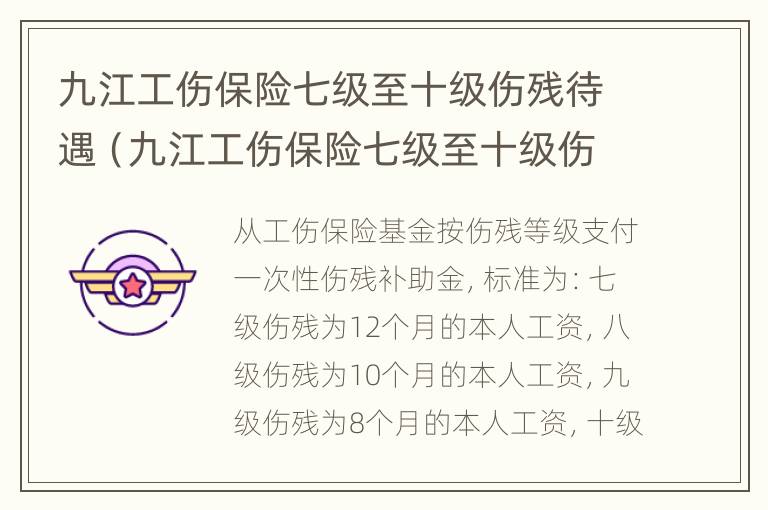 九江工伤保险七级至十级伤残待遇（九江工伤保险七级至十级伤

从工伤保险基金按伤残等级支付一次性伤残补助金，标准为：七级伤残为12个月的本人工资，八级伤残为10个月的本人工资，九级伤残为8个月的本人工资，十级